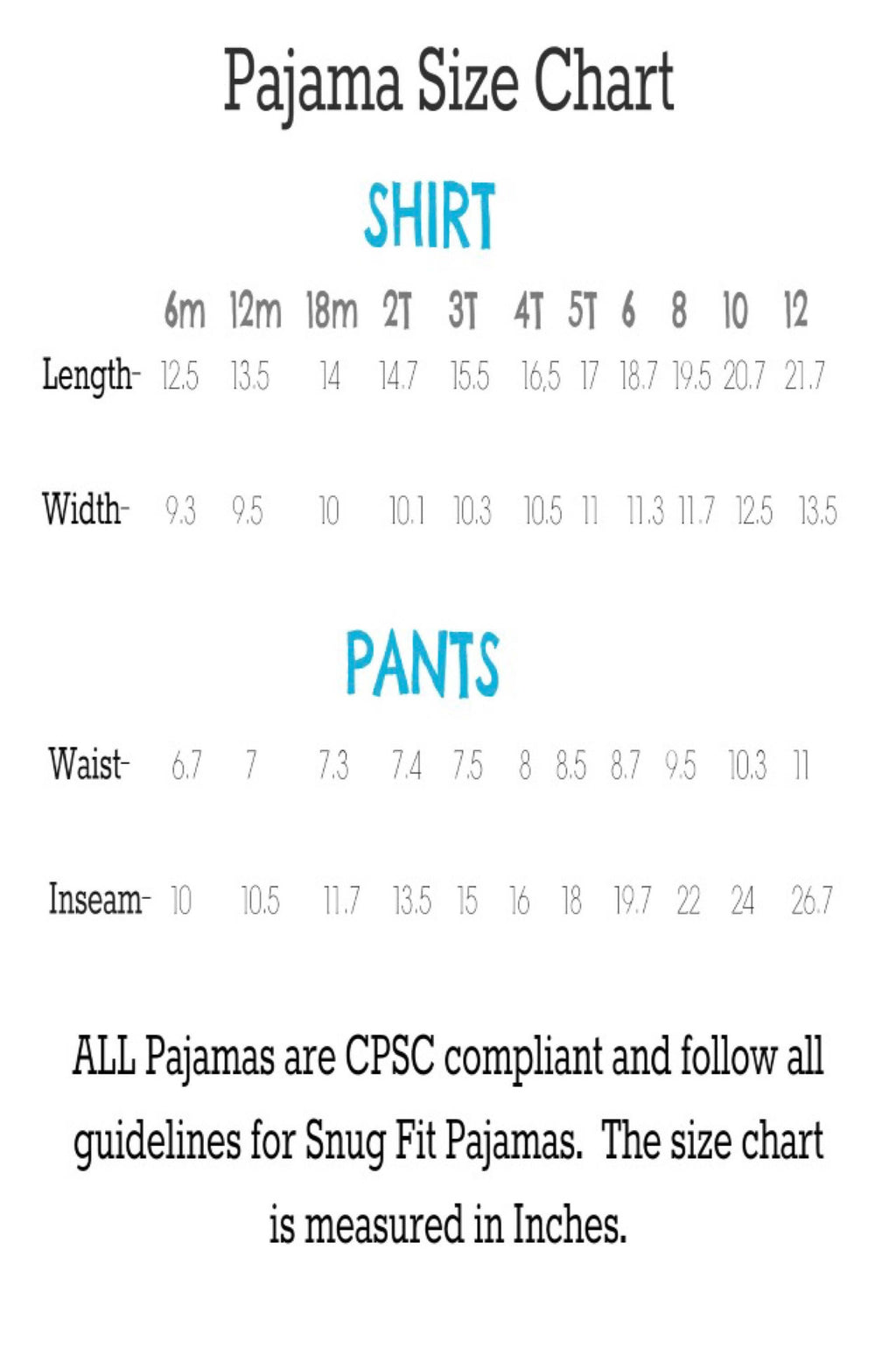 Pajama Size Chart

SHIRT

| | 6m | 12m | 18m | 2T | 3T | 4T | 5T | 6 | 8 | 10 | 12 |
|---|---|---|---|---|---|---|---|---|---|---|---|
| Length- | 12.5 | 13.5 | 14 | 14.7 | 15.5 | 16,5 | 17 | 18.7 | 19.5 | 20.7 | 21.7 |
| Width- | 9.3 | 9.5 | 10 | 10.1 | 10.3 | 10.5 | 11 | 11.3 | 11.7 | 12.5 | 13.5 |

PANTS

| | | | | | | | | | | | |
|---|---|---|---|---|---|---|---|---|---|---|---|
| Waist- | 6.7 | 7 | 7.3 | 7.4 | 7.5 | 8 | 8.5 | 8.7 | 9.5 | 10.3 | 11 |
| Inseam- | 10 | 10.5 | 11.7 | 13.5 | 15 | 16 | 18 | 19.7 | 22 | 24 | 26.7 |

ALL Pajamas are CPSC compliant and follow all guidelines for Snug Fit Pajamas. The size chart is measured in Inches.